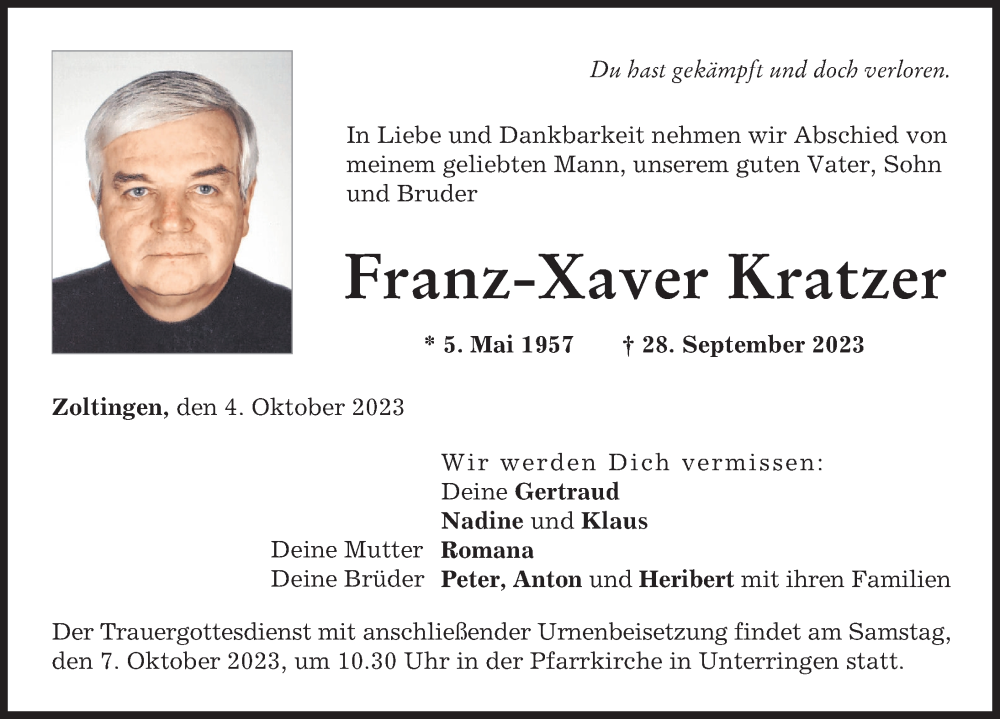 Du hast gekämpft und doch verloren.

In Liebe und Dankbarkeit nehmen wir Abschied von meinem geliebten Mann, unserem guten Vater, Sohn und Bruder

Franz-Xaver Kratzer

* 5. Mai 1957 † 28. September 2023

Zoltingen, den 4. Oktober 2023

Wir werden Dich vermissen:
Deine Gertraud
Nadine und Klaus
Deine Mutter Romana
Deine Brüder Peter, Anton und Heribert mit ihren Familien

Der Trauergottesdienst mit anschließender Urnenbeisetzung findet am Samstag, den 7. Oktober 2023, um 10.30 Uhr in der Pfarrkirche in Unterringen statt.